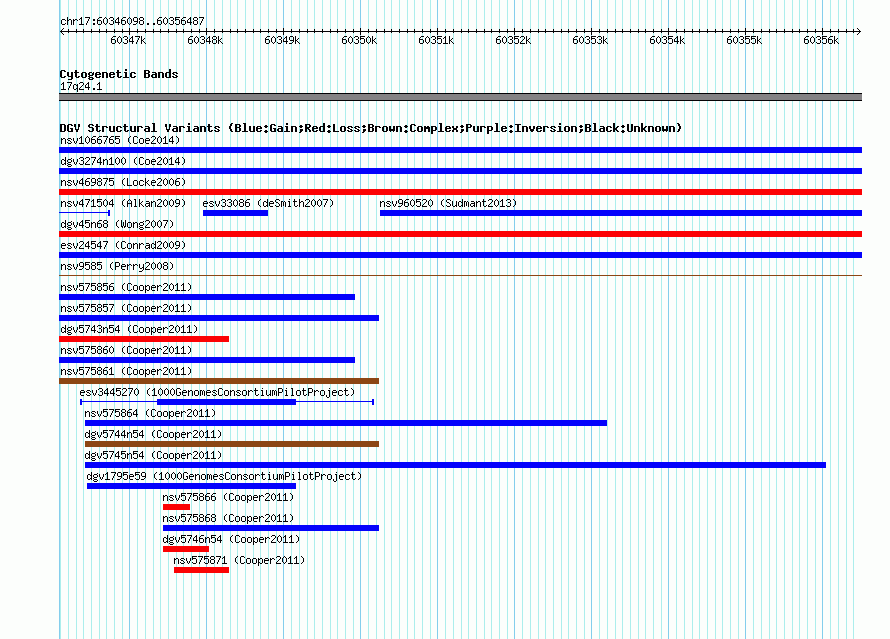 chr17:60346098..60356487

60347k 60348k 60349k 60350k 60351k 60352k 60353k 60354k 60355k 60356k

Cytogenetic Bands
17q24.1

DGV Structural Variants (Blue:Gain;Red:Loss;Brown:Complex;Purple:Inversion;Black:Unknown)
nsv1066765 (Coe2014)
dgv3274n100 (Coe2014)
nsv469875 (Locke2006)
nsv471504 (Alkan2009) esv33086 (deSmith2007) nsv960520 (Sudmant2013)
dgv45n68 (Wong2007)
esv24547 (Conrad2009)
nsv9585 (Perry2008)
nsv575856 (Cooper2011)
nsv575857 (Cooper2011)
dgv5743n54 (Cooper2011)
nsv575860 (Cooper2011)
nsv575861 (Cooper2011)
esv3445270 (1000GenomesConsortiumPilotProject)
nsv575864 (Cooper2011)
dgv5744n54 (Cooper2011)
dgv5745n54 (Cooper2011)
dgv1795e59 (1000GenomesConsortiumPilotProject)
nsv575866 (Cooper2011)
nsv575868 (Cooper2011)
dgv5746n54 (Cooper2011)
nsv575871 (Cooper2011)